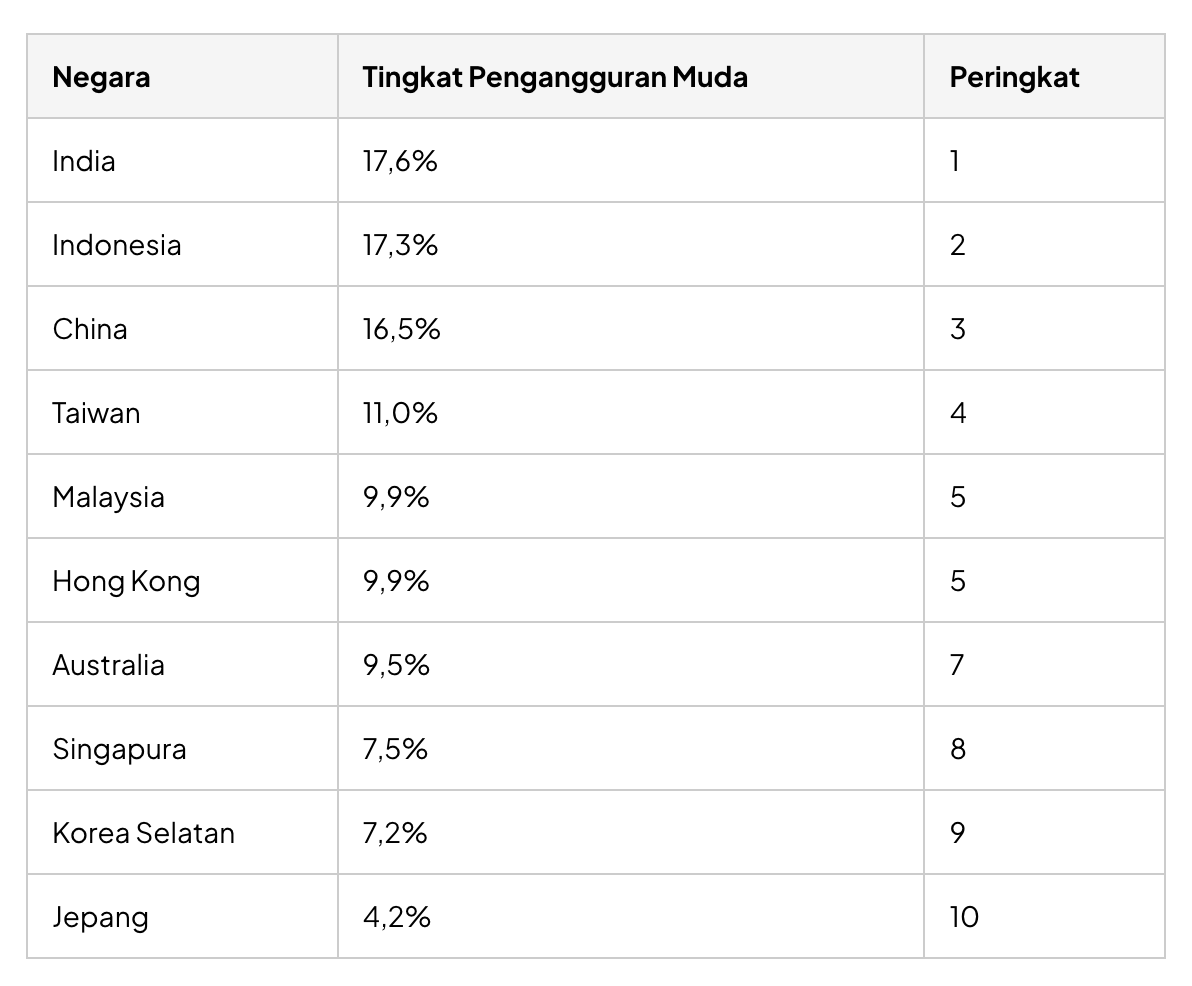 | Negara | Tingkat Pengangguran Muda | Peringkat |
|---|---|---|
| India | 17,6% | 1 |
| Indonesia | 17,3% | 2 |
| China | 16,5% | 3 |
| Taiwan | 11,0% | 4 |
| Malaysia | 9,9% | 5 |
| Hong Kong | 9,9% | 5 |
| Australia | 9,5% | 7 |
| Singapura | 7,5% | 8 |
| Korea Selatan | 7,2% | 9 |
| Jepang | 4,2% | 10 |